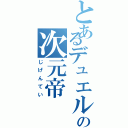 とあるデュエルの
次元帝
じげんてい